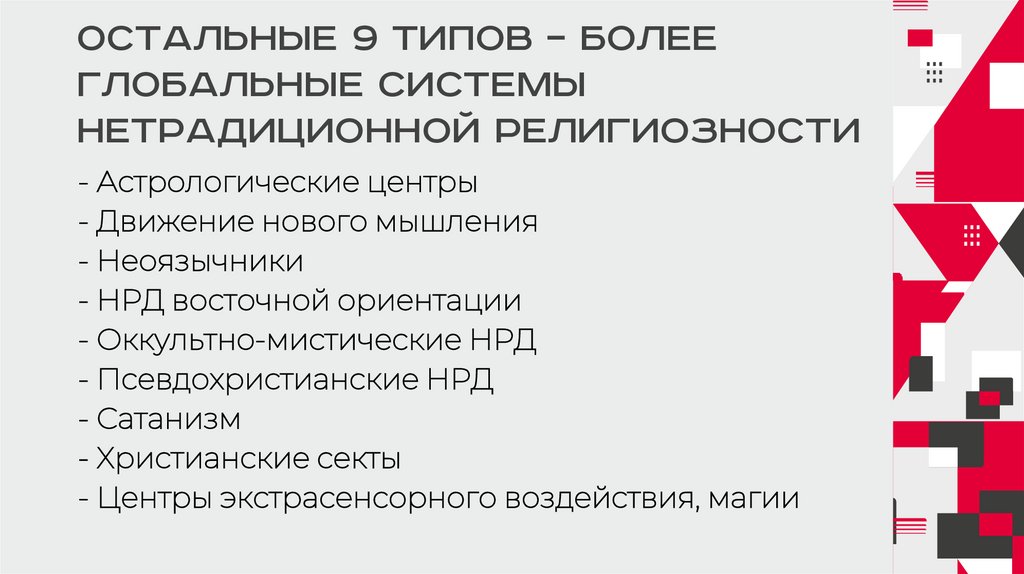 ОСТАЛЬНЫЕ 9 ТИПОВ – БОЛЕЕ ГЛОБАЛЬНЫЕ СИСТЕМЫ НЕТРАДИЦИОННОЙ РЕЛИГИОЗНОСТИ

- Астрологические центры
- Движение нового мышления
- Неоязычники
- НРД восточной ориентации
- Оккультно-мистические НРД
- Псевдохристианские НРД
- Сатанизм
- Христианские секты
- Центры экстрасенсорного воздействия, магии